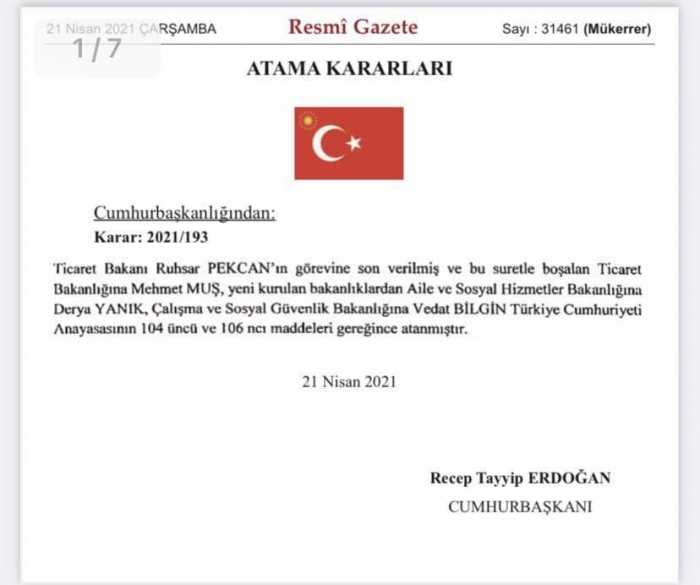 21 Nisan 2021 ÇARŞAMBA

1/7

Resmî Gazete

Sayı : 31461 (Mükerrer)

ATAMA KARARLARI

Cumhurbaşkanlığından:

Karar: 2021/193

Ticaret Bakanı Ruhsar PEKCAN'ın görevine son verilmiş ve bu suretle boşalan Ticaret Bakanlığına Mehmet MUŞ, yeni kurulan bakanlıklardan Aile ve Sosyal Hizmetler Bakanlığına Derya YANIK, Çalışma ve Sosyal Güvenlik Bakanlığına Vedat BİLGİN Türkiye Cumhuriyeti Anayasasının 104 üncü ve 106 ncı maddeleri gereğince atanmıştır.

21 Nisan 2021

Recep Tayyip ERDOĞAN

CUMHURBAŞKANI